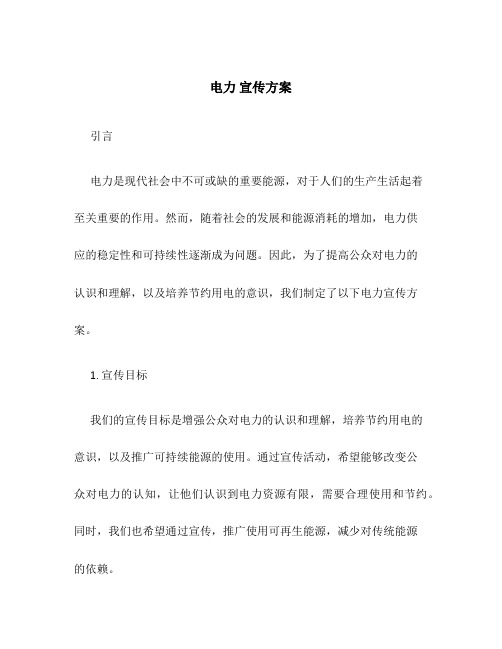 电力 宣传方案

引言

电力是现代社会中不可或缺的重要能源，对于人们的生产生活起着至关重要的作用。然而，随着社会的发展和能源消耗的增加，电力供应的稳定性和可持续性逐渐成为问题。因此，为了提高公众对电力的认识和理解，以及培养节约用电的意识，我们制定了以下电力宣传方案。

1. 宣传目标

我们的宣传目标是增强公众对电力的认识和理解，培养节约用电的意识，以及推广可持续能源的使用。通过宣传活动，希望能够改变公众对电力的认知，让他们认识到电力资源有限，需要合理使用和节约。同时，我们也希望通过宣传，推广使用可再生能源，减少对传统能源的依赖。